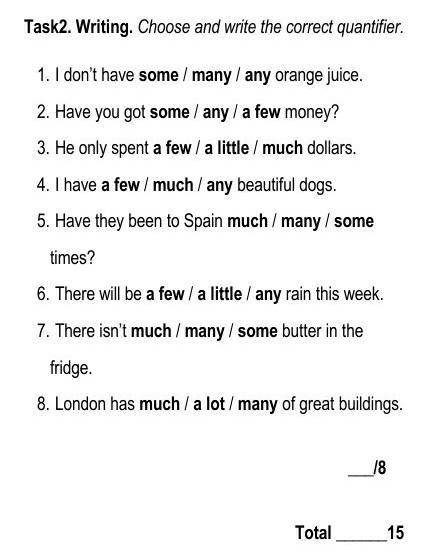 Task2. Writing. Choose and write the correct quantifier.

1. I don't have some / many / any orange juice.

2. Have you got some / any / a few money?

3. He only spent a few / a little / much dollars.

4. I have a few / much / any beautiful dogs.

5. Have they been to Spain much / many / some times?

6. There will be a few / a little / any rain this week.

7. There isn't much / many / some butter in the fridge.

8. London has much / a lot / many of great buildings.

____/8

Total ____15